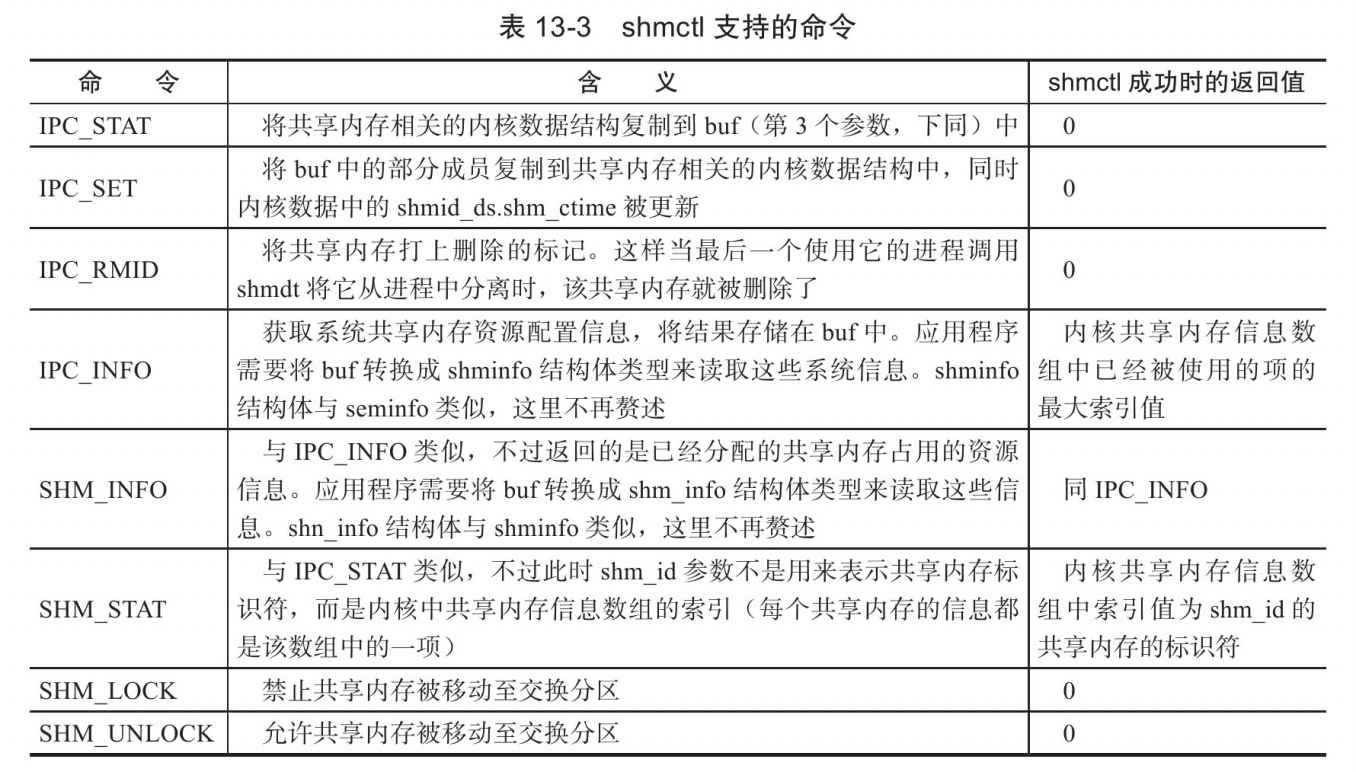 表 13-3　shmctl 支持的命令

| 命　令 | 含　义 | shmctl 成功时的返回值 |
|---|---|---|
| IPC_STAT | 将共享内存相关的内核数据结构复制到 buf（第 3 个参数，下同）中 | 0 |
| IPC_SET | 将 buf 中的部分成员复制到共享内存相关的内核数据结构中，同时内核数据中的 shmid_ds.shm_ctime 被更新 | 0 |
| IPC_RMID | 将共享内存打上删除的标记。这样当最后一个使用它的进程调用 shmdt 将它从进程中分离时，该共享内存就被删除了 | 0 |
| IPC_INFO | 获取系统共享内存资源配置信息，将结果存储在 buf 中。应用程序需要将 buf 转换成 shminfo 结构体类型来读取这些系统信息。shminfo 结构体与 seminfo 类似，这里不再赘述 | 内核共享内存信息数组中已经被使用的项的最大索引值 |
| SHM_INFO | 与 IPC_INFO 类似，不过返回的是已经分配的共享内存占用的资源信息。应用程序需要将 buf 转换成 shm_info 结构体类型来读取这些信息。shn_info 结构体与 shminfo 类似，这里不再赘述 | 同 IPC_INFO |
| SHM_STAT | 与 IPC_STAT 类似，不过此时 shm_id 参数不是用来表示共享内存标识符，而是内核中共享内存信息数组的索引（每个共享内存的信息都是该数组中的一项） | 内核共享内存信息数组中索引值为 shm_id 的共享内存的标识符 |
| SHM_LOCK | 禁止共享内存被移动至交换分区 | 0 |
| SHM_UNLOCK | 允许共享内存被移动至交换分区 | 0 |